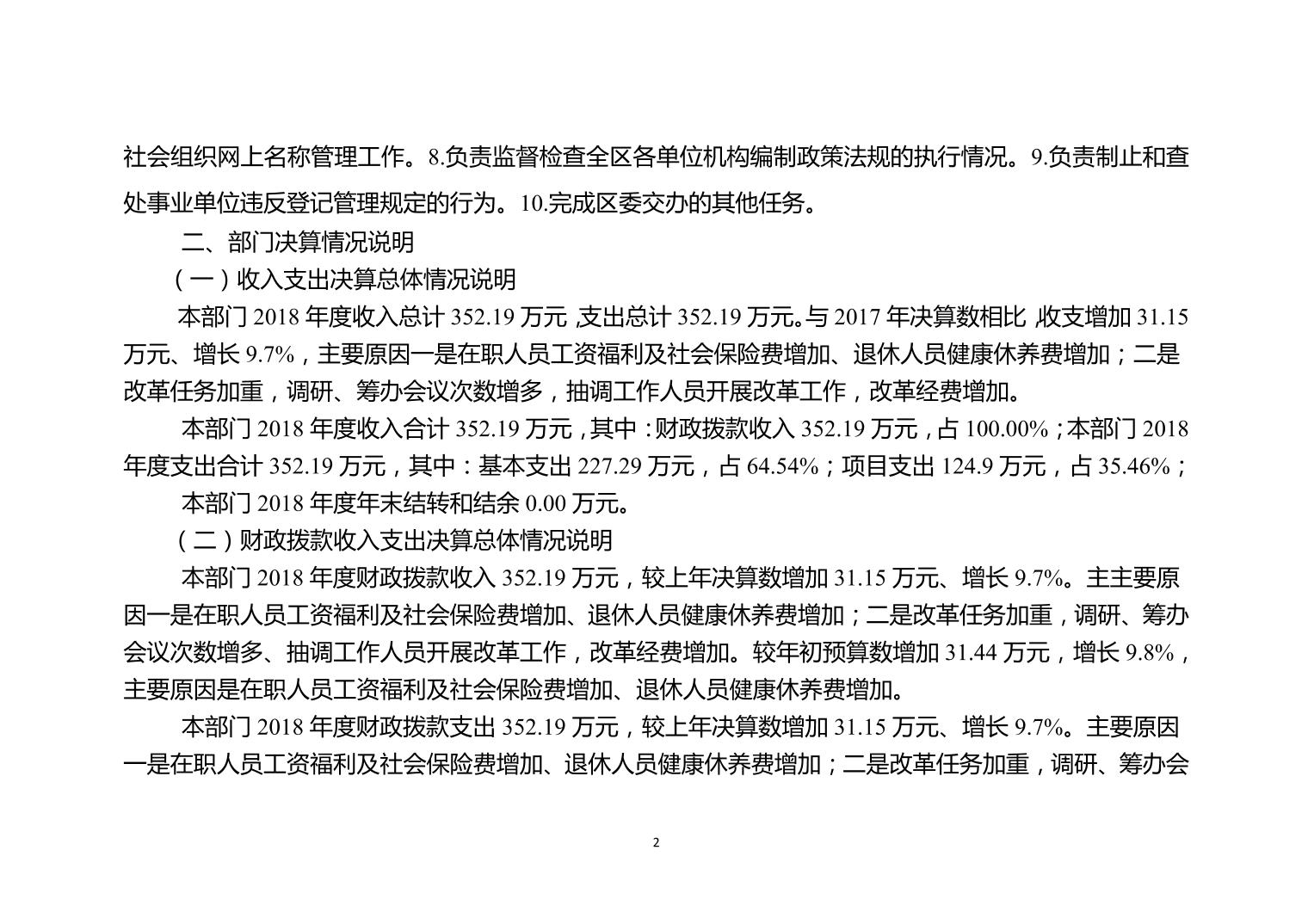 社会组织网上名称管理工作。8.负责监督检查全区各单位机构编制政策法规的执行情况。9.负责制止和查处事业单位违反登记管理规定的行为。10.完成区委交办的其他任务。

二、部门决算情况说明

（一）收入支出决算总体情况说明

本部门 2018 年度收入总计 352.19 万元，支出总计 352.19 万元。与 2017 年决算数相比，收支增加 31.15 万元、增长 9.7%，主要原因一是在职人员工资福利及社会保险费增加、退休人员健康休养费增加；二是改革任务加重，调研、筹办会议次数增多，抽调工作人员开展改革工作，改革经费增加。

本部门 2018 年度收入合计 352.19 万元，其中：财政拨款收入 352.19 万元，占 100.00%；本部门 2018 年度支出合计 352.19 万元，其中：基本支出 227.29 万元，占 64.54%；项目支出 124.9 万元，占 35.46%；

本部门 2018 年度年末结转和结余 0.00 万元。

（二）财政拨款收入支出决算总体情况说明

本部门 2018 年度财政拨款收入 352.19 万元，较上年决算数增加 31.15 万元、增长 9.7%。主主要原因一是在职人员工资福利及社会保险费增加、退休人员健康休养费增加；二是改革任务加重，调研、筹办会议次数增多、抽调工作人员开展改革工作，改革经费增加。较年初预算数增加 31.44 万元，增长 9.8%，主要原因是在职人员工资福利及社会保险费增加、退休人员健康休养费增加。

本部门 2018 年度财政拨款支出 352.19 万元，较上年决算数增加 31.15 万元、增长 9.7%。主要原因一是在职人员工资福利及社会保险费增加、退休人员健康休养费增加；二是改革任务加重，调研、筹办会

2